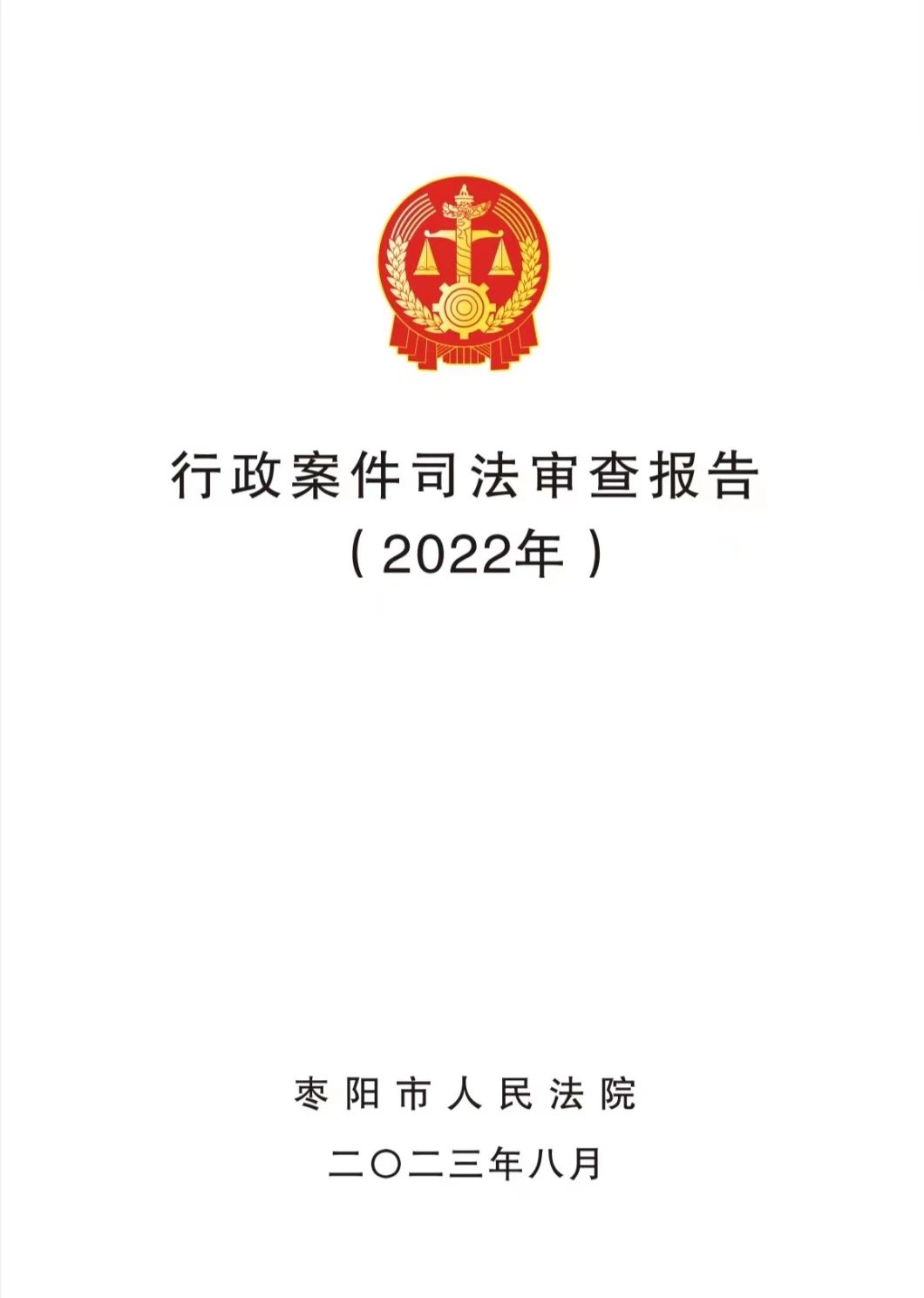 行政案件司法审查报告
（2022年）

枣阳市人民法院
二〇二三年八月